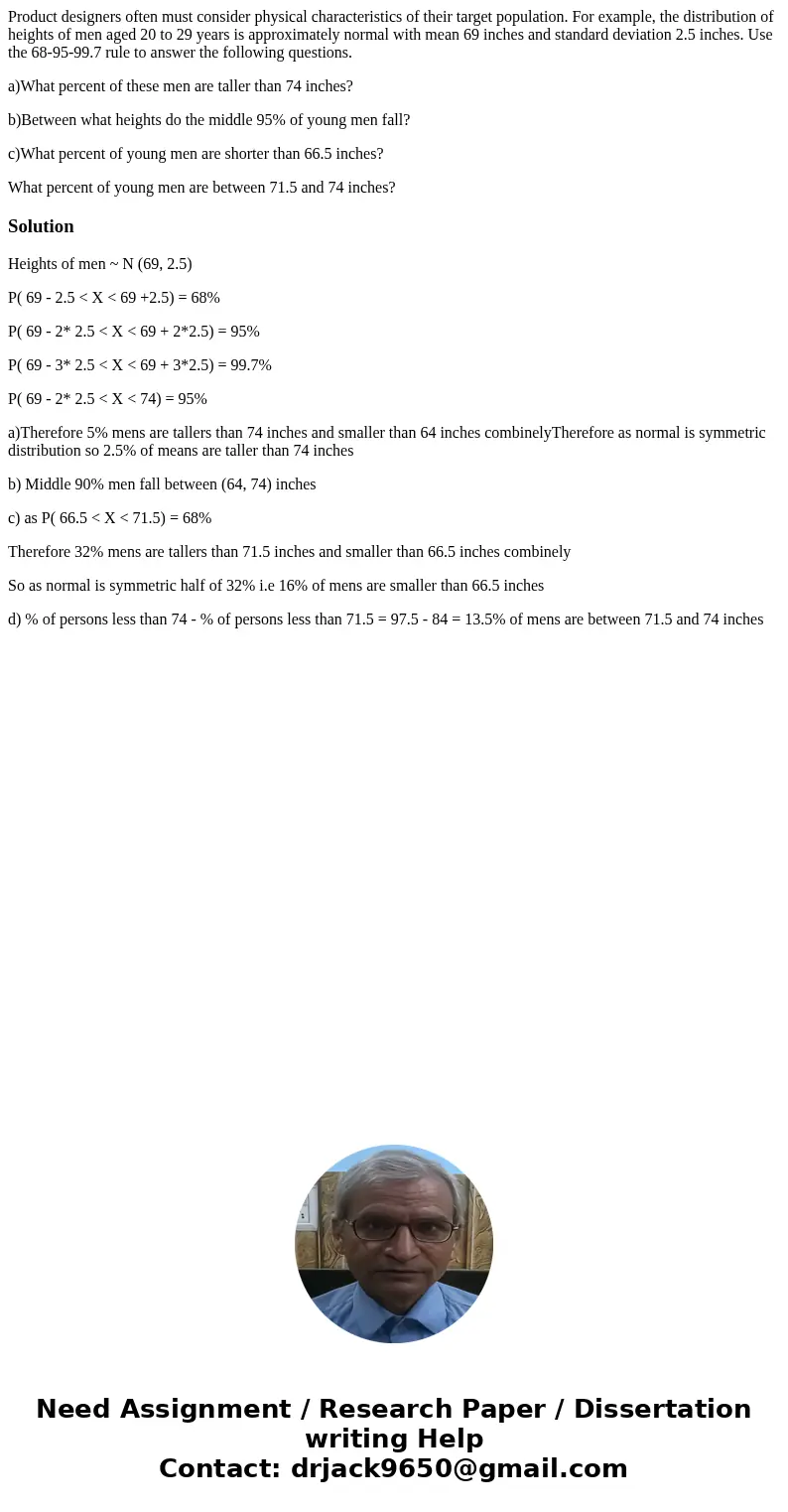 Product designers often must consider physical characteristics of their target population. For example, the distribution of heights of men aged 20 to 29 years is approximately normal with mean 69 inches and standard deviation 2.5 inches. Use the 68-95-99.7 rule to answer the following questions.

a)What percent of these men are taller than 74 inches?

b)Between what heights do the middle 95% of young men fall?

c)What percent of young men are shorter than 66.5 inches?

What percent of young men are between 71.5 and 74 inches?

Solution

Heights of men ~ N (69, 2.5)

P( 69 - 2.5 < X < 69 +2.5) = 68%

P( 69 - 2* 2.5 < X < 69 + 2*2.5) = 95%

P( 69 - 3* 2.5 < X < 69 + 3*2.5) = 99.7%

P( 69 - 2* 2.5 < X < 74) = 95%

a)Therefore 5% mens are tallers than 74 inches and smaller than 64 inches combinelyTherefore as normal is symmetric distribution so 2.5% of means are taller than 74 inches

b) Middle 90% men fall between (64, 74) inches

c) as P( 66.5 < X < 71.5) = 68%

Therefore 32% mens are tallers than 71.5 inches and smaller than 66.5 inches combinely

So as normal is symmetric half of 32% i.e 16% of mens are smaller than 66.5 inches

d) % of persons less than 74 - % of persons less than 71.5 = 97.5 - 84 = 13.5% of mens are between 71.5 and 74 inches

Need Assignment / Research Paper / Dissertation writing Help
Contact: drjack9650@gmail.com